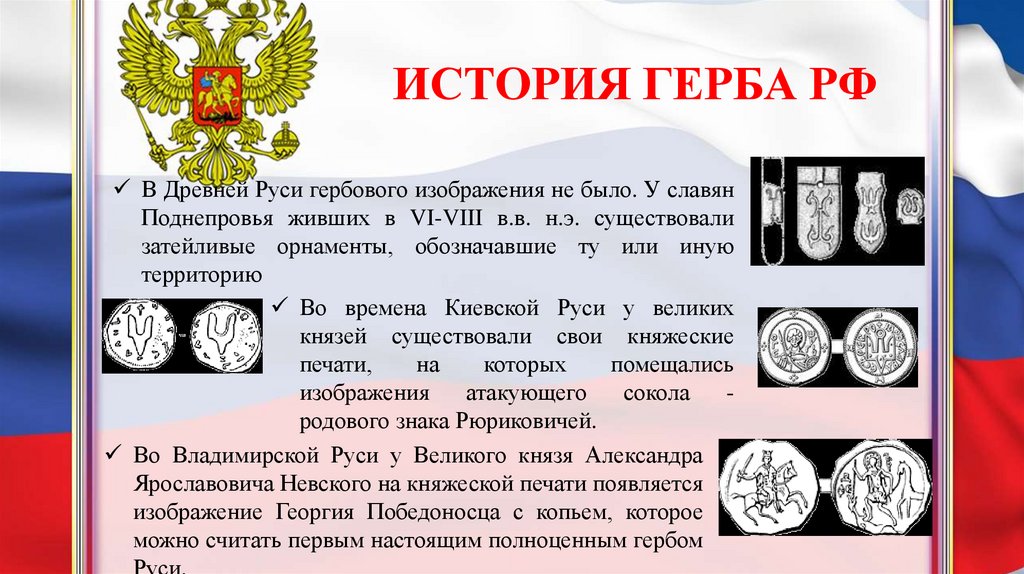 ИСТОРИЯ ГЕРБА РФ

✓ В Древней Руси гербового изображения не было. У славян Поднепровья живших в VI-VIII в.в. н.э. существовали затейливые орнаменты, обозначавшие ту или иную территорию

✓ Во времена Киевской Руси у великих князей существовали свои княжеские печати, на которых помещались изображения атакующего сокола - родового знака Рюриковичей.

✓ Во Владимирской Руси у Великого князя Александра Ярославовича Невского на княжеской печати появляется изображение Георгия Победоносца с копьем, которое можно считать первым настоящим полноценным гербом Руси.